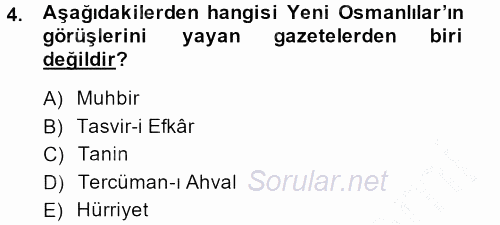 4. Aşağıdakilerden hangisi Yeni Osmanlılar'ın görüşlerini yayan gazetelerden biri değildir?

A) Muhbir
B) Tasvir-i Efkâr
C) Tanin
D) Tercüman-ı Ahval
E) Hürriyet

Sorular.net